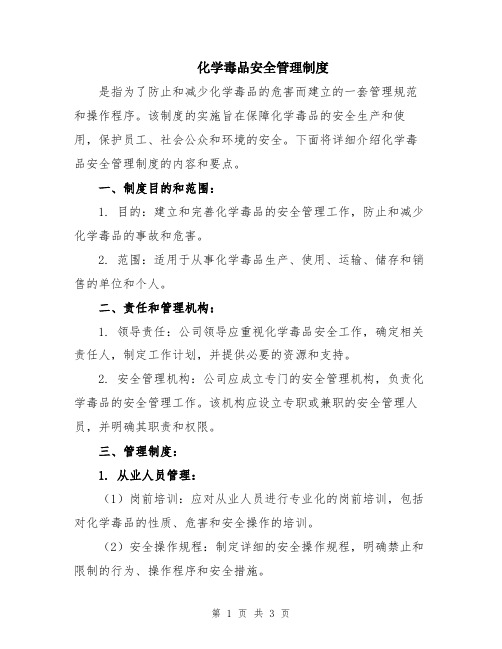 化学毒品安全管理制度

是指为了防止和减少化学毒品的危害而建立的一套管理规范和操作程序。该制度的实施旨在保障化学毒品的安全生产和使用，保护员工、社会公众和环境的安全。下面将详细介绍化学毒品安全管理制度的内容和要点。

一、制度目的和范围：

1. 目的：建立和完善化学毒品的安全管理工作，防止和减少化学毒品的事故和危害。

2. 范围：适用于从事化学毒品生产、使用、运输、储存和销售的单位和个人。

二、责任和管理机构：

1. 领导责任：公司领导应重视化学毒品安全工作，确定相关责任人，制定工作计划，并提供必要的资源和支持。

2. 安全管理机构：公司应成立专门的安全管理机构，负责化学毒品的安全管理工作。该机构应设立专职或兼职的安全管理人员，并明确其职责和权限。

三、管理制度：

1. 从业人员管理：

（1）岗前培训：应对从业人员进行专业化的岗前培训，包括对化学毒品的性质、危害和安全操作的培训。

（2）安全操作规程：制定详细的安全操作规程，明确禁止和限制的行为、操作程序和安全措施。

第 1 页 共 3 页